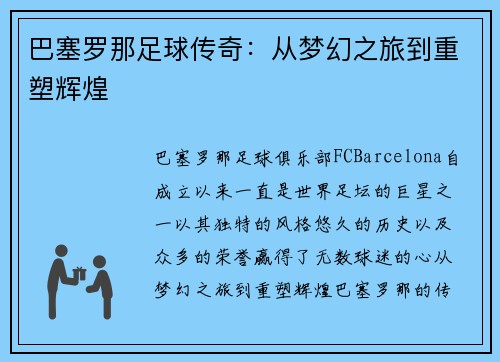 巴塞罗那足球传奇：从梦幻之旅到重塑辉煌

巴塞罗那足球俱乐部FCBarcelona自成立以来一直是世界足坛的巨星之一以其独特的风格悠久的历史以及众多的荣誉赢得了无数球迷的心从梦幻之旅到重塑辉煌巴塞罗那的传